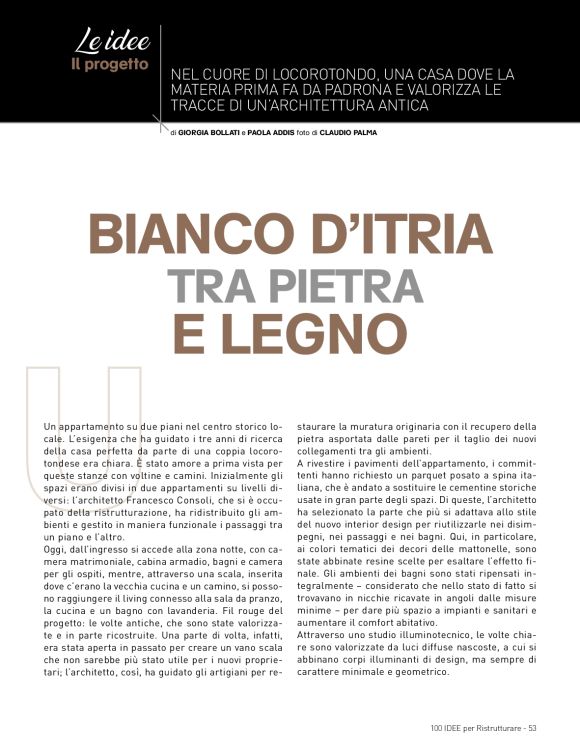 Le idee
Il progetto

NEL CUORE DI LOCOROTONDO, UNA CASA DOVE LA MATERIA PRIMA FA DA PADRONA E VALORIZZA LE TRACCE DI UN'ARCHITETTURA ANTICA

di GIORGIA BOLLATI e PAOLA ADDIS foto di CLAUDIO PALMA

BIANCO D'ITRIA
TRA PIETRA
E LEGNO

Un appartamento su due piani nel centro storico locale. L'esigenza che ha guidato i tre anni di ricerca della casa perfetta da parte di una coppia locorotondese era chiara. È stato amore a prima vista per queste stanze con voltine e camini. Inizialmente gli spazi erano divisi in due appartamenti su livelli diversi: l'architetto Francesco Consoli, che si è occupato della ristrutturazione, ha ridistribuito gli ambienti e gestito in maniera funzionale i passaggi tra un piano e l'altro.
Oggi, dall'ingresso si accede alla zona notte, con camera matrimoniale, cabina armadio, bagni e camera per gli ospiti, mentre, attraverso una scala, inserita dove c'erano la vecchia cucina e un camino, si possono raggiungere il living connesso alla sala da pranzo, la cucina e un bagno con lavanderia. Fil rouge del progetto: le volte antiche, che sono state valorizzate e in parte ricostruite. Una parte di volta, infatti, era stata aperta in passato per creare un vano scala che non sarebbe più stato utile per i nuovi proprietari; l'architetto, così, ha guidato gli artigiani per restaurare la muratura originaria con il recupero della pietra asportata dalle pareti per il taglio dei nuovi collegamenti tra gli ambienti.
A rivestire i pavimenti dell'appartamento, i committenti hanno richiesto un parquet posato a spina italiana, che è andato a sostituire le cementine storiche usate in gran parte degli spazi. Di queste, l'architetto ha selezionato la parte che più si adattava allo stile del nuovo interior design per riutilizzarle nei disimpegni, nei passaggi e nei bagni. Qui, in particolare, ai colori tematici dei decori delle mattonelle, sono state abbinate resine scelte per esaltare l'effetto finale. Gli ambienti dei bagni sono stati ripensati integralmente – considerato che nello stato di fatto si trovavano in nicchie ricavate in angoli dalle misure minime – per dare più spazio a impianti e sanitari e aumentare il comfort abitativo.
Attraverso uno studio illuminotecnico, le volte chiare sono valorizzate da luci diffuse nascoste, a cui si abbinano corpi illuminanti di design, ma sempre di carattere minimale e geometrico.

100 IDEE per Ristrutturare - 53